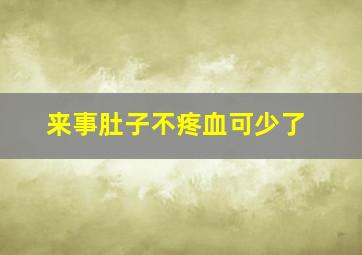 来事肚子不疼血可少了